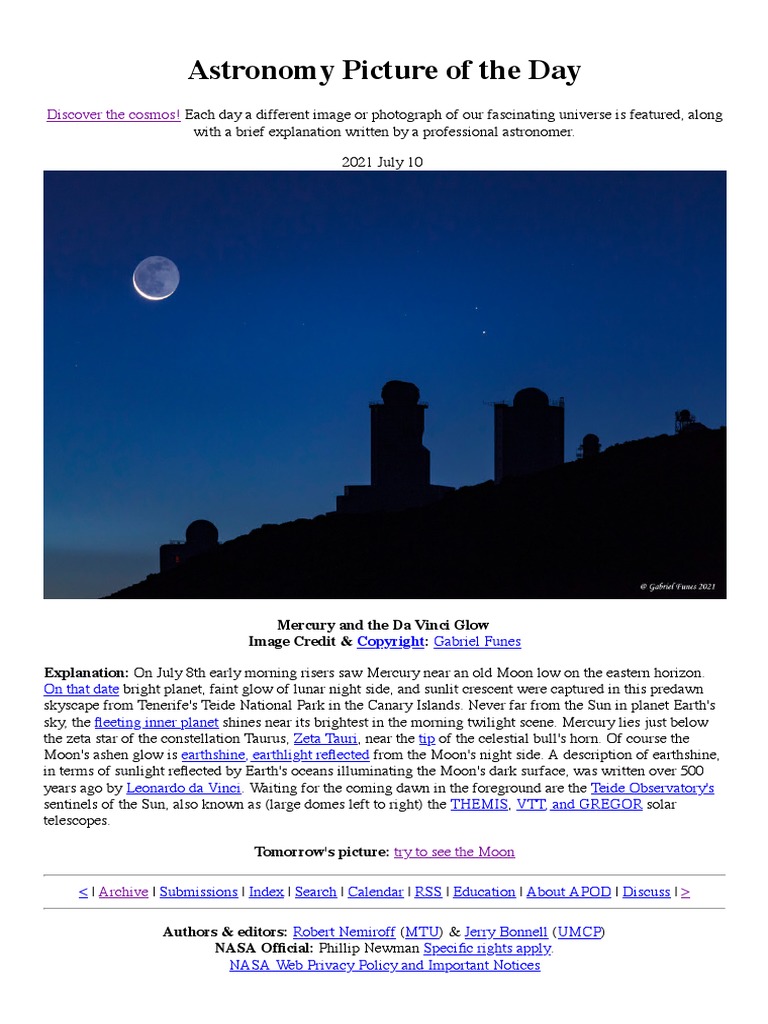 Astronomy Picture of the Day

Discover the cosmos! Each day a different image or photograph of our fascinating universe is featured, along with a brief explanation written by a professional astronomer.

2021 July 10

© Gabriel Funes 2021

Mercury and the Da Vinci Glow
Image Credit & Copyright: Gabriel Funes

Explanation: On July 8th early morning risers saw Mercury near an old Moon low on the eastern horizon. On that date bright planet, faint glow of lunar night side, and sunlit crescent were captured in this predawn skyscape from Tenerife's Teide National Park in the Canary Islands. Never far from the Sun in planet Earth's sky, the fleeting inner planet shines near its brightest in the morning twilight scene. Mercury lies just below the zeta star of the constellation Taurus, Zeta Tauri, near the tip of the celestial bull's horn. Of course the Moon's ashen glow is earthshine, earthlight reflected from the Moon's night side. A description of earthshine, in terms of sunlight reflected by Earth's oceans illuminating the Moon's dark surface, was written over 500 years ago by Leonardo da Vinci. Waiting for the coming dawn in the foreground are the Teide Observatory's sentinels of the Sun, also known as (large domes left to right) the THEMIS, VTT, and GREGOR solar telescopes.

Tomorrow's picture: try to see the Moon

< | Archive | Submissions | Index | Search | Calendar | RSS | Education | About APOD | Discuss | >

Authors & editors: Robert Nemiroff (MTU) & Jerry Bonnell (UMCP)
NASA Official: Phillip Newman Specific rights apply.
NASA Web Privacy Policy and Important Notices